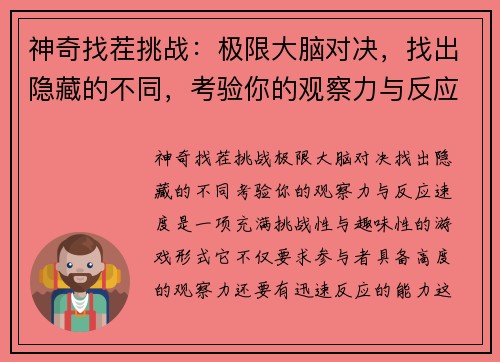 神奇找茬挑战：极限大脑对决，找出隐藏的不同，考验你的观察力与反应

神奇找茬挑战极限大脑对决找出隐藏的不同考验你的观察力与反应速度是一项充满挑战性与趣味性的游戏形式它不仅要求参与者具备高度的观察力还要有迅速反应的能力这